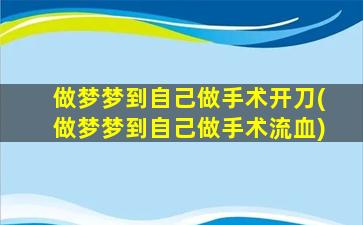 做梦梦到自己做手术开刀(做梦梦到自己做手术流血)